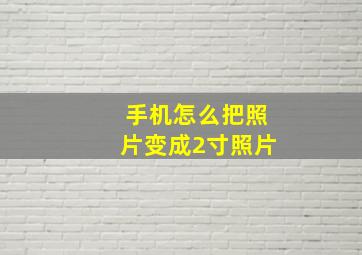 手机怎么把照片变成2寸照片